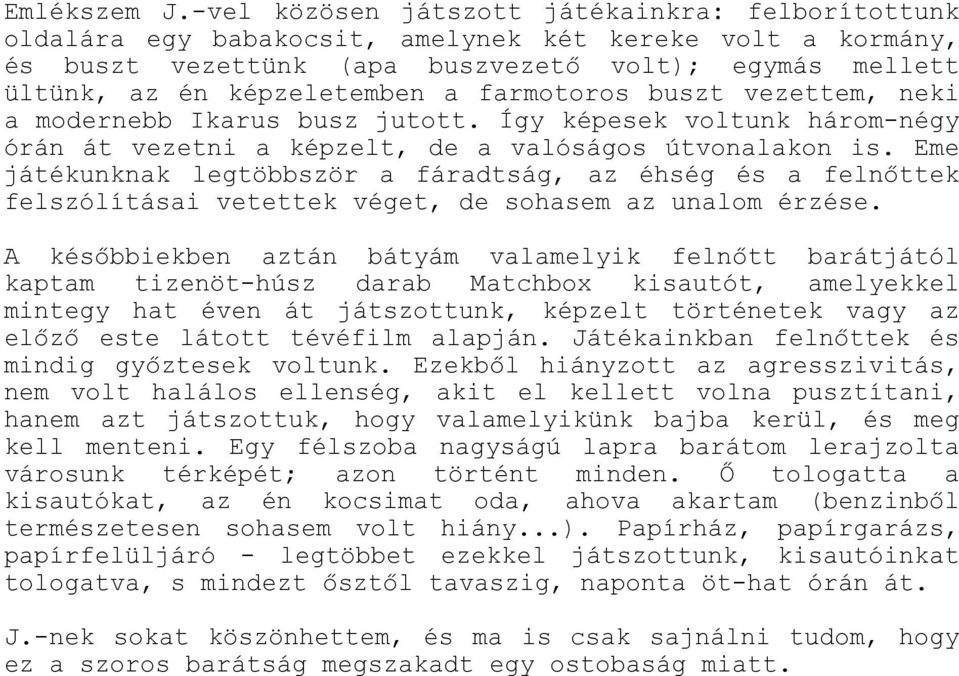 Emlékszem J.-vel közösen játszott játékainkra: felborítottunk oldalára egy babakocsit, amelynek két kereke volt a kormány, és buszt vezettünk (apa buszvezető volt); egymás mellett ültünk, az én képzeletemben a farmotoros buszt vezettem, neki a modernebb Ikarus busz jutott. Így képesek voltunk három-négy órán át vezetni a képzelt, de a valóságos útvonalakon is. Eme játékunknak legtöbbször a fáradtság, az éhség és a felnőttek felszólításai vetettek véget, de sohasem az unalom érzése.

A későbbiekben aztán bátyám valamelyik felnőtt barátjától kaptam tizenöt-húsz darab Matchbox kisautót, amelyekkel mintegy hat éven át játszottunk, képzelt történetek vagy az előző este látott tévéfilm alapján. Játékainkban felnőttek és mindig győztesek voltunk. Ezekből hiányzott az agresszivitás, nem volt halálos ellenség, akit el kellett volna pusztítani, hanem azt játszottuk, hogy valamelyikünk bajba kerül, és meg kell menteni. Egy félszoba nagyságú lapra barátom lerajzolta városunk térképét; azon történt minden. Ő tologatta a kisautókat, az én kocsimat oda, ahova akartam (benzinből természetesen sohasem volt hiány...). Papírház, papírgarázs, papírfelüljáró - legtöbbet ezekkel játszottunk, kisautóinkat tologatva, s mindezt ősztől tavaszig, naponta öt-hat órán át.

J.-nek sokat köszönhettem, és ma is csak sajnálni tudom, hogy ez a szoros barátság megszakadt egy ostobaság miatt.